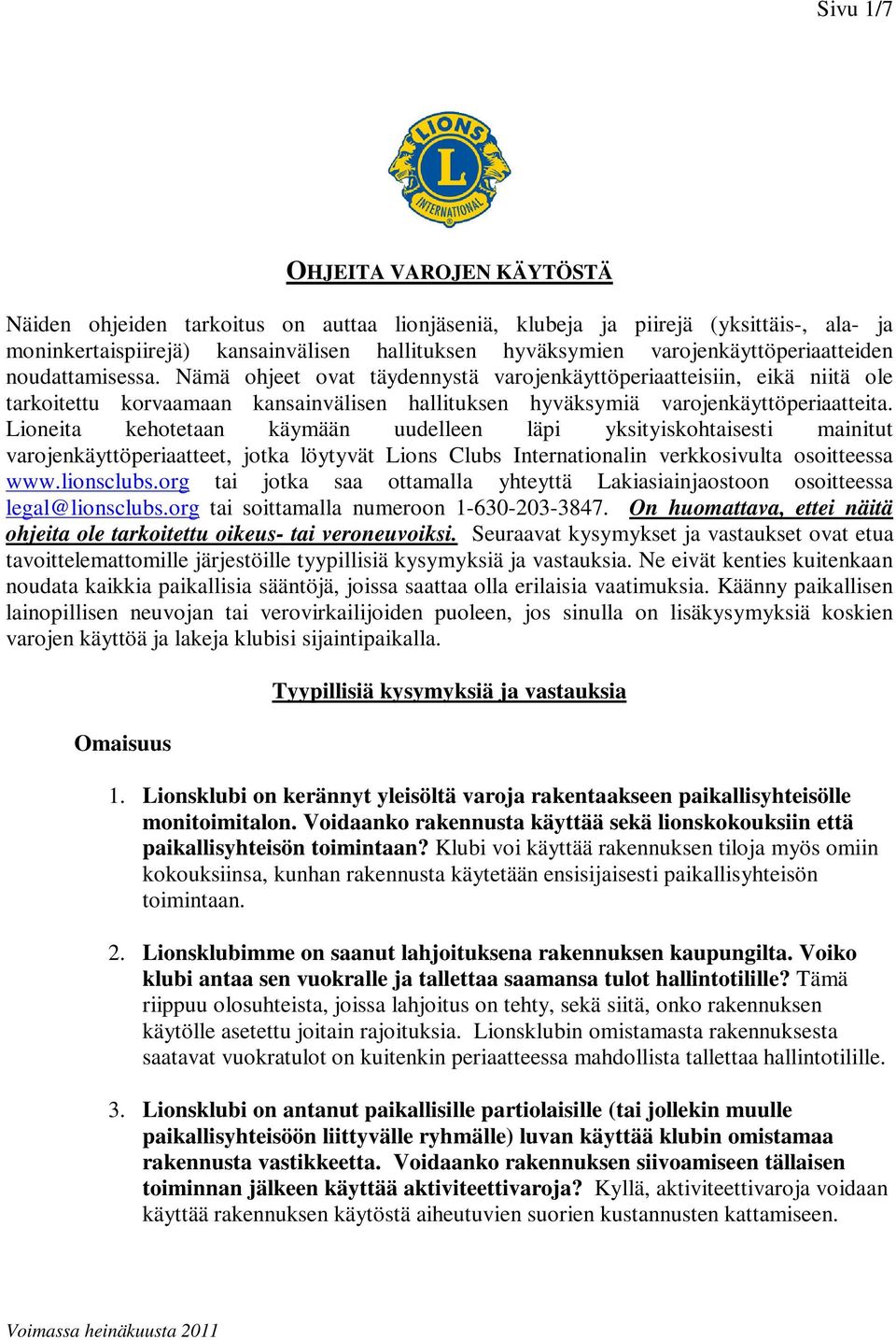 Sivu 1/7

LIONS
L
INTERNATIONAL

OHJEITA VAROJEN KÄYTÖSTÄ

Näiden ohjeiden tarkoitus on auttaa lionjäseniä, klubeja ja piirejä (yksittäis-, ala- ja moninkertaispiirejä) kansainvälisen hallituksen hyväksymien varojenkäyttöperiaatteiden noudattamisessa. Nämä ohjeet ovat täydennystä varojenkäyttöperiaatteisiin, eikä niitä ole tarkoitettu korvaamaan kansainvälisen hallituksen hyväksymiä varojenkäyttöperiaatteita. Lioneita kehotetaan käymään uudelleen läpi yksityiskohtaisesti mainitut varojenkäyttöperiaatteet, jotka löytyvät Lions Clubs Internationalin verkkosivulta osoitteessa www.lionsclubs.org tai jotka saa ottamalla yhteyttä Lakiasiainjaostoon osoitteessa legal@lionsclubs.org tai soittamalla numeroon 1-630-203-3847. On huomattava, ettei näitä ohjeita ole tarkoitettu oikeus- tai veroneuvoiksi. Seuraavat kysymykset ja vastaukset ovat etua tavoittelemattomille järjestöille tyypillisiä kysymyksiä ja vastauksia. Ne eivät kenties kuitenkaan noudata kaikkia paikallisia sääntöjä, joissa saattaa olla erilaisia vaatimuksia. Käänny paikallisen lainopillisen neuvojan tai verovirkailijoiden puoleen, jos sinulla on lisäkysymyksiä koskien varojen käyttöä ja lakeja klubisi sijaintipaikalla.

Tyypillisiä kysymyksiä ja vastauksia

Omaisuus

1. Lionsklubi on kerännyt yleisöltä varoja rakentaakseen paikallisyhteisölle monitoimitalon. Voidaanko rakennusta käyttää sekä lionskokouksiin että paikallisyhteisön toimintaan? Klubi voi käyttää rakennuksen tiloja myös omiin kokouksiinsa, kunhan rakennusta käytetään ensisijaisesti paikallisyhteisön toimintaan.

2. Lionsklubimme on saanut lahjoituksena rakennuksen kaupungilta. Voiko klubi antaa sen vuokralle ja tallettaa saamansa tulot hallintotilille? Tämä riippuu olosuhteista, joissa lahjoitus on tehty, sekä siitä, onko rakennuksen käytölle asetettu joitain rajoituksia. Lionsklubin omistamasta rakennuksesta saatavat vuokratulot on kuitenkin periaatteessa mahdollista tallettaa hallintotilille.

3. Lionsklubi on antanut paikallisille partiolaisille (tai jollekin muulle paikallisyhteisöön liittyvälle ryhmälle) luvan käyttää klubin omistamaa rakennusta vastikkeetta. Voidaanko rakennuksen siivoamiseen tällaisen toiminnan jälkeen käyttää aktiviteettivaroja? Kyllä, aktiviteettivaroja voidaan käyttää rakennuksen käytöstä aiheutuvien suorien kustannusten kattamiseen.

Voimassa heinäkuusta 2011